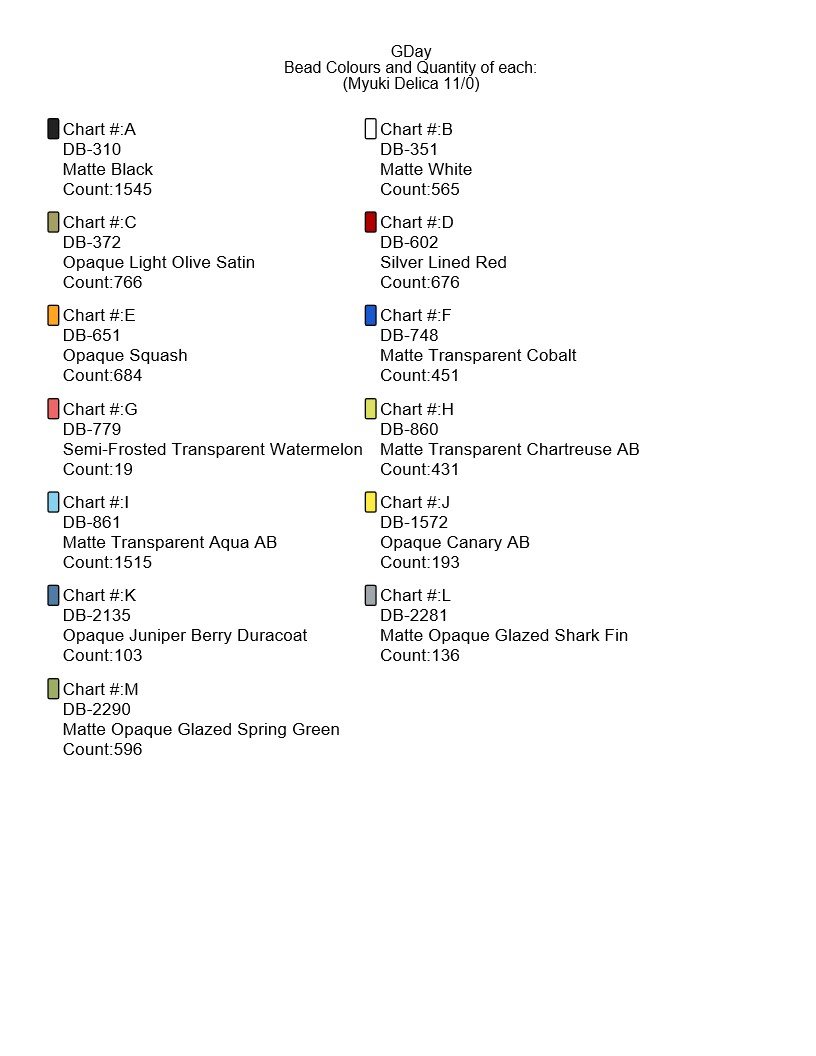 GDay
Bead Colours and Quantity of each:
(Myuki Delica 11/0)

Chart #:A
DB-310
Matte Black
Count:1545

Chart #:C
DB-372
Opaque Light Olive Satin
Count:766

Chart #:E
DB-651
Opaque Squash
Count:684

Chart #:G
DB-779
Semi-Frosted Transparent Watermelon
Count:19

Chart #:I
DB-861
Matte Transparent Aqua AB
Count:1515

Chart #:K
DB-2135
Opaque Juniper Berry Duracoat
Count:103

Chart #:M
DB-2290
Matte Opaque Glazed Spring Green
Count:596

Chart #:B
DB-351
Matte White
Count:565

Chart #:D
DB-602
Silver Lined Red
Count:676

Chart #:F
DB-748
Matte Transparent Cobalt
Count:451

Chart #:H
DB-860
Matte Transparent Chartreuse AB
Count:431

Chart #:J
DB-1572
Opaque Canary AB
Count:193

Chart #:L
DB-2281
Matte Opaque Glazed Shark Fin
Count:136